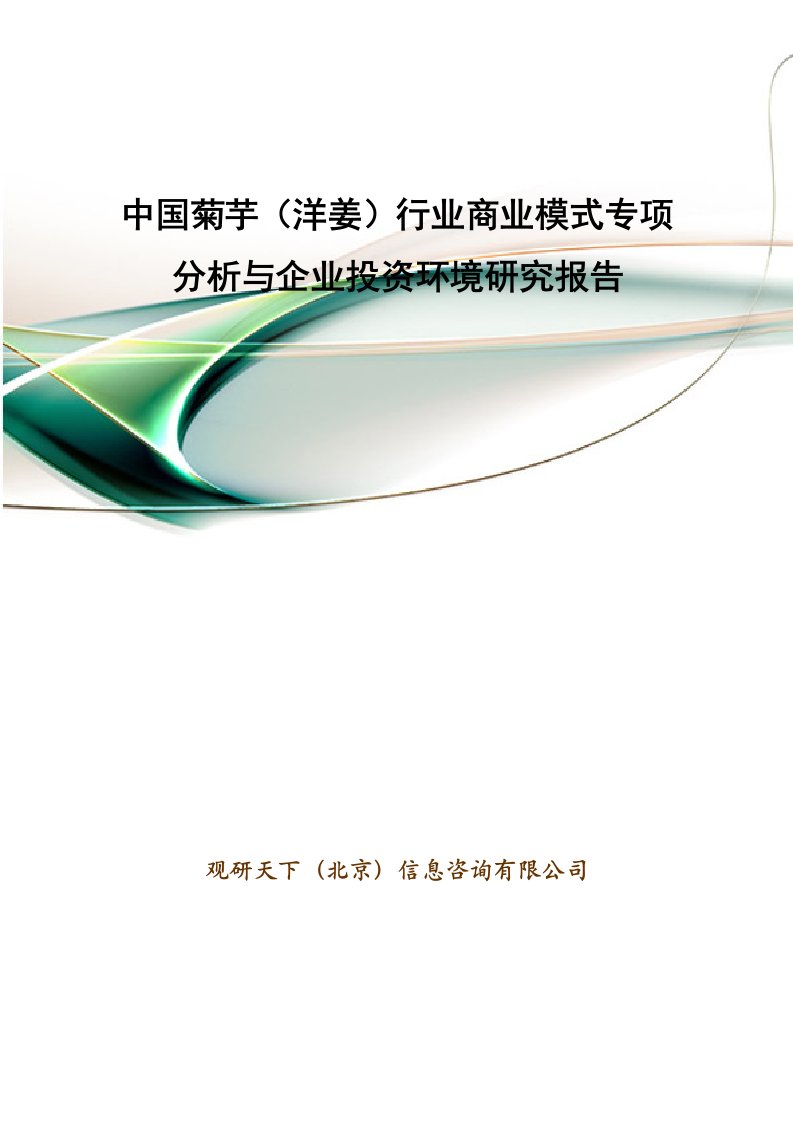 中国菊芋（洋姜）行业商业模式专项分析与企业投资环境研究报告

观研天下（北京）信息咨询有限公司